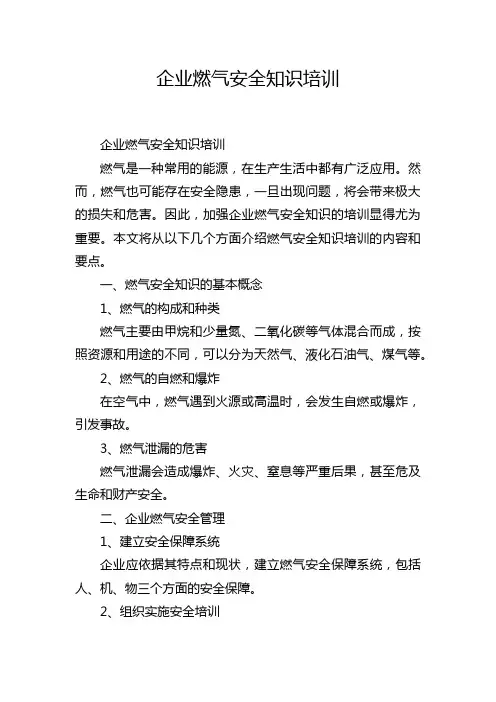 企业燃气安全知识培训

企业燃气安全知识培训

燃气是一种常用的能源，在生产生活中都有广泛应用。然而，燃气也可能存在安全隐患，一旦出现问题，将会带来极大的损失和危害。因此，加强企业燃气安全知识的培训显得尤为重要。本文将从以下几个方面介绍燃气安全知识培训的内容和要点。

一、燃气安全知识的基本概念

1、燃气的构成和种类

燃气主要由甲烷和少量氮、二氧化碳等气体混合而成，按照资源和用途的不同，可以分为天然气、液化石油气、煤气等。

2、燃气的自燃和爆炸

在空气中，燃气遇到火源或高温时，会发生自燃或爆炸，引发事故。

3、燃气泄漏的危害

燃气泄漏会造成爆炸、火灾、窒息等严重后果，甚至危及生命和财产安全。

二、企业燃气安全管理

1、建立安全保障系统

企业应依据其特点和现状，建立燃气安全保障系统，包括人、机、物三个方面的安全保障。

2、组织实施安全培训